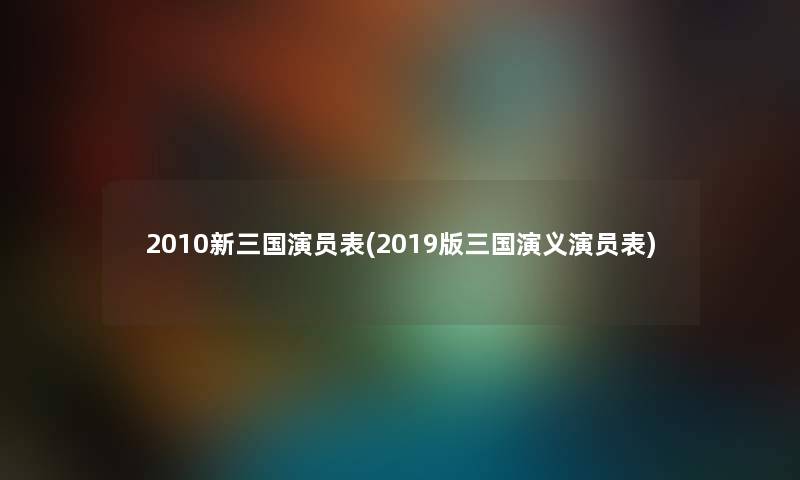 2010新三国演员表(2019版三国演义演员表)